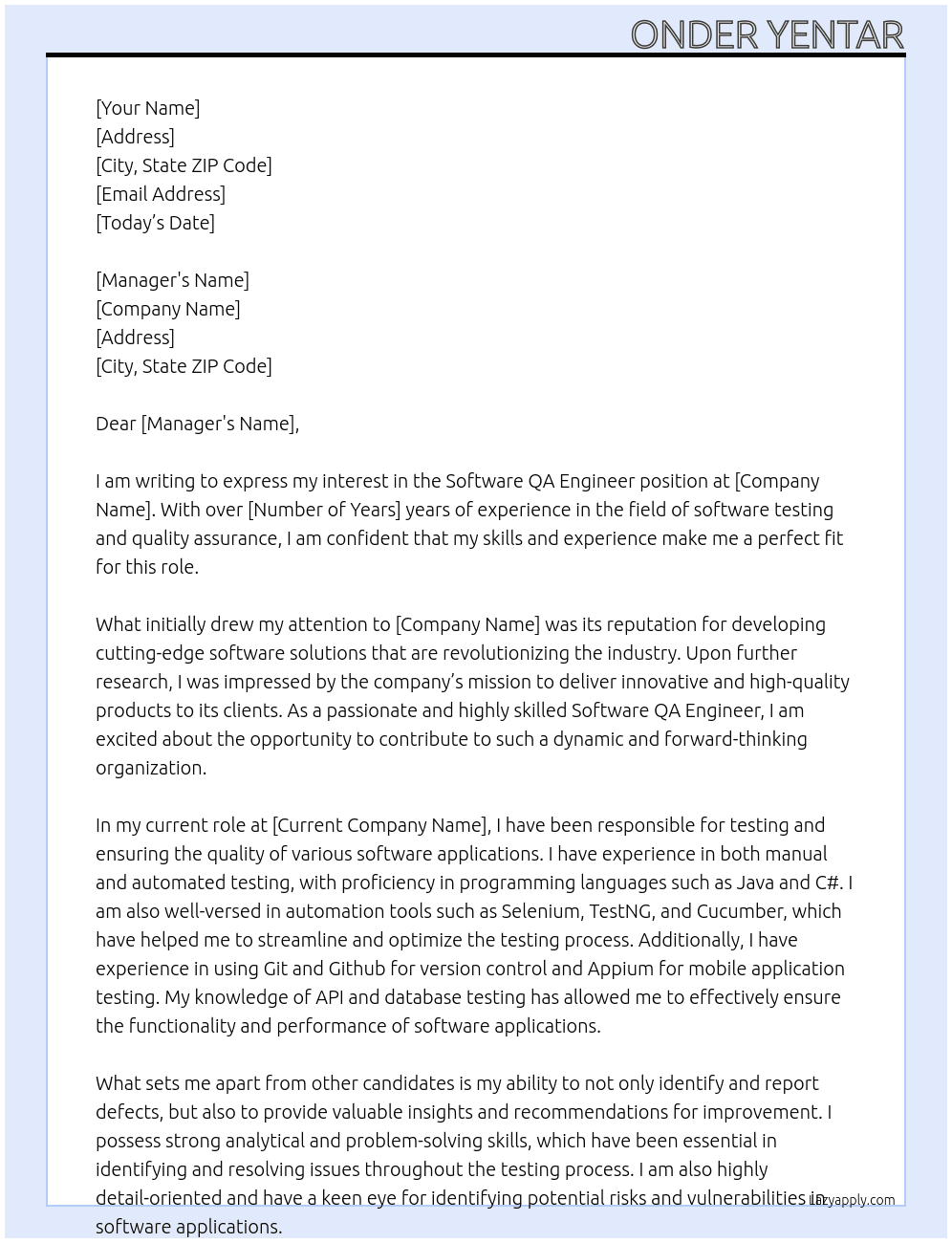 ONDER YENTAR

[Your Name]
[Address]
[City, State ZIP Code]
[Email Address]
[Today's Date]

[Manager's Name]
[Company Name]
[Address]
[City, State ZIP Code]

Dear [Manager's Name],

I am writing to express my interest in the Software QA Engineer position at [Company Name]. With over [Number of Years] years of experience in the field of software testing and quality assurance, I am confident that my skills and experience make me a perfect fit for this role.

What initially drew my attention to [Company Name] was its reputation for developing cutting-edge software solutions that are revolutionizing the industry. Upon further research, I was impressed by the company's mission to deliver innovative and high-quality products to its clients. As a passionate and highly skilled Software QA Engineer, I am excited about the opportunity to contribute to such a dynamic and forward-thinking organization.

In my current role at [Current Company Name], I have been responsible for testing and ensuring the quality of various software applications. I have experience in both manual and automated testing, with proficiency in programming languages such as Java and C#. I am also well-versed in automation tools such as Selenium, TestNG, and Cucumber, which have helped me to streamline and optimize the testing process. Additionally, I have experience in using Git and Github for version control and Appium for mobile application testing. My knowledge of API and database testing has allowed me to effectively ensure the functionality and performance of software applications.

What sets me apart from other candidates is my ability to not only identify and report defects, but also to provide valuable insights and recommendations for improvement. I possess strong analytical and problem-solving skills, which have been essential in identifying and resolving issues throughout the testing process. I am also highly detail-oriented and have a keen eye for identifying potential risks and vulnerabilities in software applications.

lazyapply.com